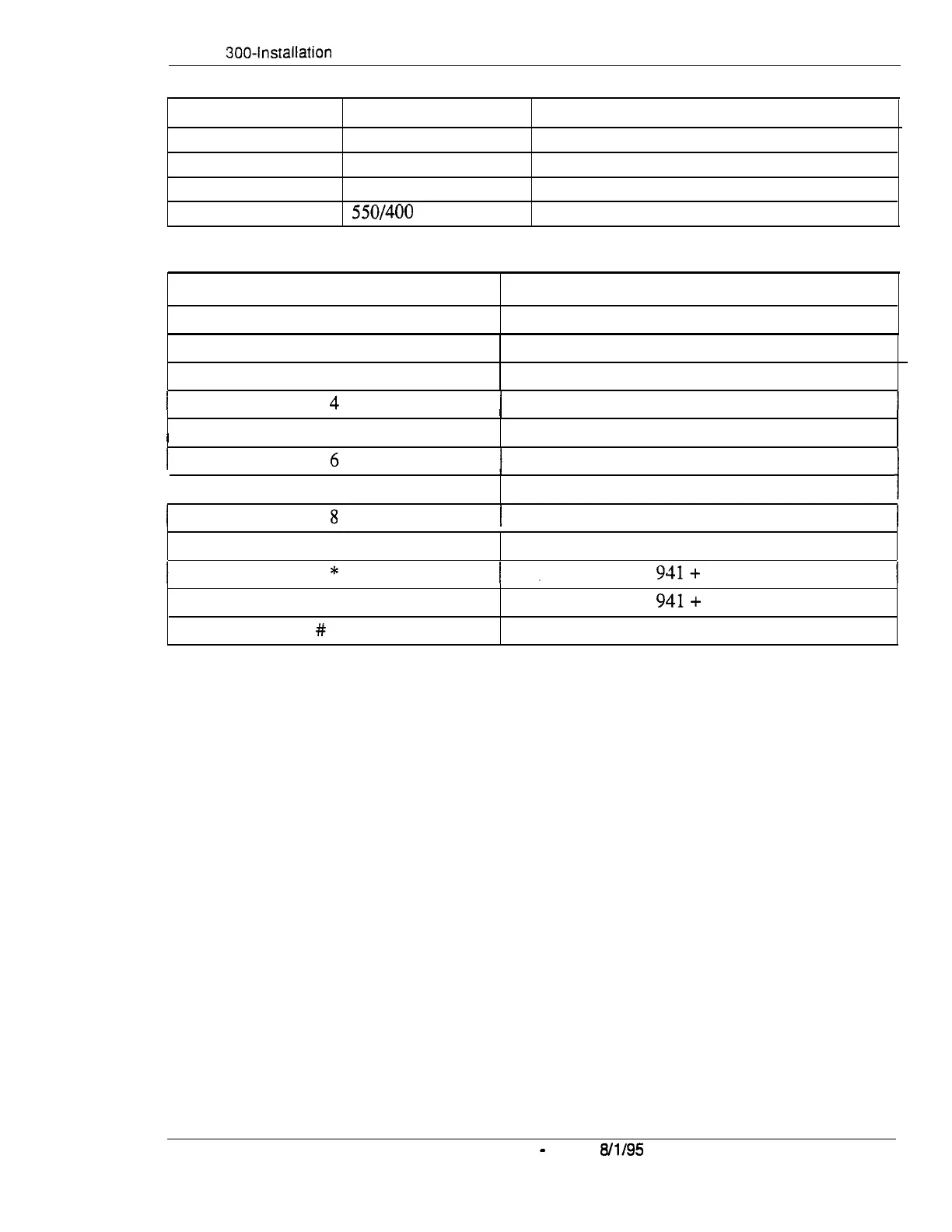 300-Installation

| | | |
|---|---|---|
| | | |
| | | |
| | | |
| | 550/400 | |

| | |
|---|---|
| | |
| | |
| | |
| 4 | |
| | |
| 6 | |
| | |
| 8 | |
| | |
| * | 941 + |
| | 941 + |
| # | |

- 8/1/95